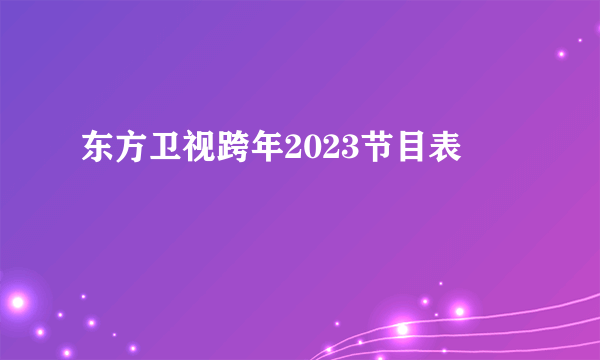 东方卫视跨年2023节目表